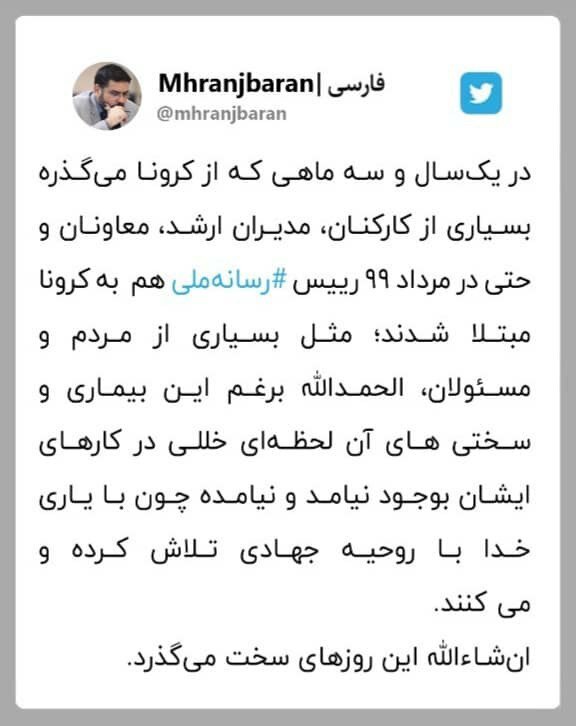 Mhranjbaran| فارسی
@mhranjbaran

در یک‌سال و سه ماهی که از کرونا می‌گذره بسیاری از کارکنان، مدیران ارشد، معاونان و حتی در مرداد ۹۹ رییس #رسانه‌ملی هم به کرونا مبتلا شدند؛ مثل بسیاری از مردم و مسئولان، الحمدالله برغم این بیماری و سختی های آن لحظه‌ای خللی در کارهای ایشان بوجود نیامد و نیامده چون با یاری خدا با روحیه جهادی تلاش کرده و می کنند.
ان‌شاءالله این روزهای سخت می‌گذرد.